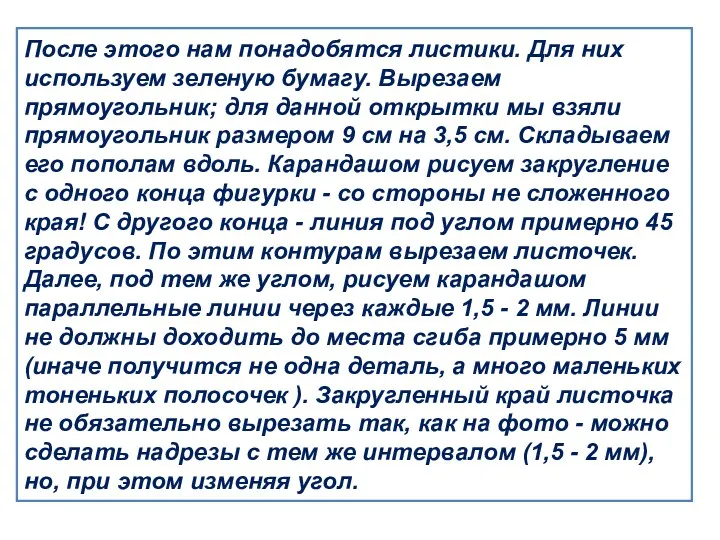 После этого нам понадобятся листики. Для них используем зеленую бумагу. Вырезаем прямоугольник; для данной открытки мы взяли прямоугольник размером 9 см на 3,5 см. Складываем его пополам вдоль. Карандашом рисуем закругление с одного конца фигурки - со стороны не сложенного края! С другого конца - линия под углом примерно 45 градусов. По этим контурам вырезаем листочек. Далее, под тем же углом, рисуем карандашом параллельные линии через каждые 1,5 - 2 мм. Линии не должны доходить до места сгиба примерно 5 мм (иначе получится не одна деталь, а много маленьких тоненьких полосочек ). Закругленный край листочка не обязательно вырезать так, как на фото - можно сделать надрезы с тем же интервалом (1,5 - 2 мм), но, при этом изменяя угол.